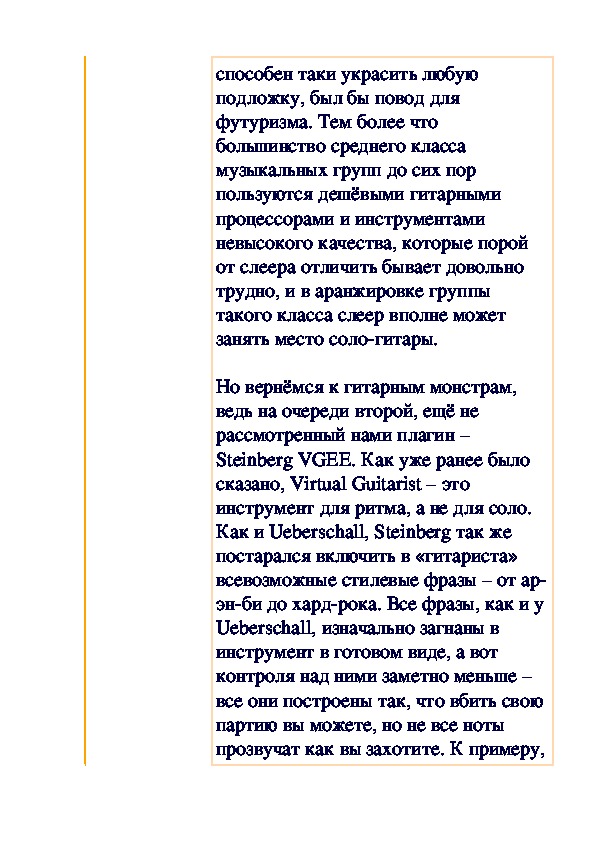 способен таки украсить любую подложку, был бы повод для футуризма. Тем более что большинство среднего класса музыкальных групп до сих пор пользуются дешёвыми гитарными процессорами и инструментами невысокого качества, которые порой от слеера отличить бывает довольно трудно, и в аранжировке группы такого класса слеер вполне может занять место соло-гитары.

Но вернёмся к гитарным монстрам, ведь на очереди второй, ещё не рассмотренный нами плагин – Steinberg VGEE. Как уже ранее было сказано, Virtual Guitarist – это инструмент для ритма, а не для соло. Как и Ueberschall, Steinberg так же постарался включить в «гитариста» всевозможные стилевые фразы – от ар-эн-би до хард-рока. Все фразы, как и у Ueberschall, изначально загнаны в инструмент в готовом виде, а вот контроля над ними заметно меньше – все они построены так, что вбить свою партию вы можете, но не все ноты прозвучат как вы захотите. К примеру,